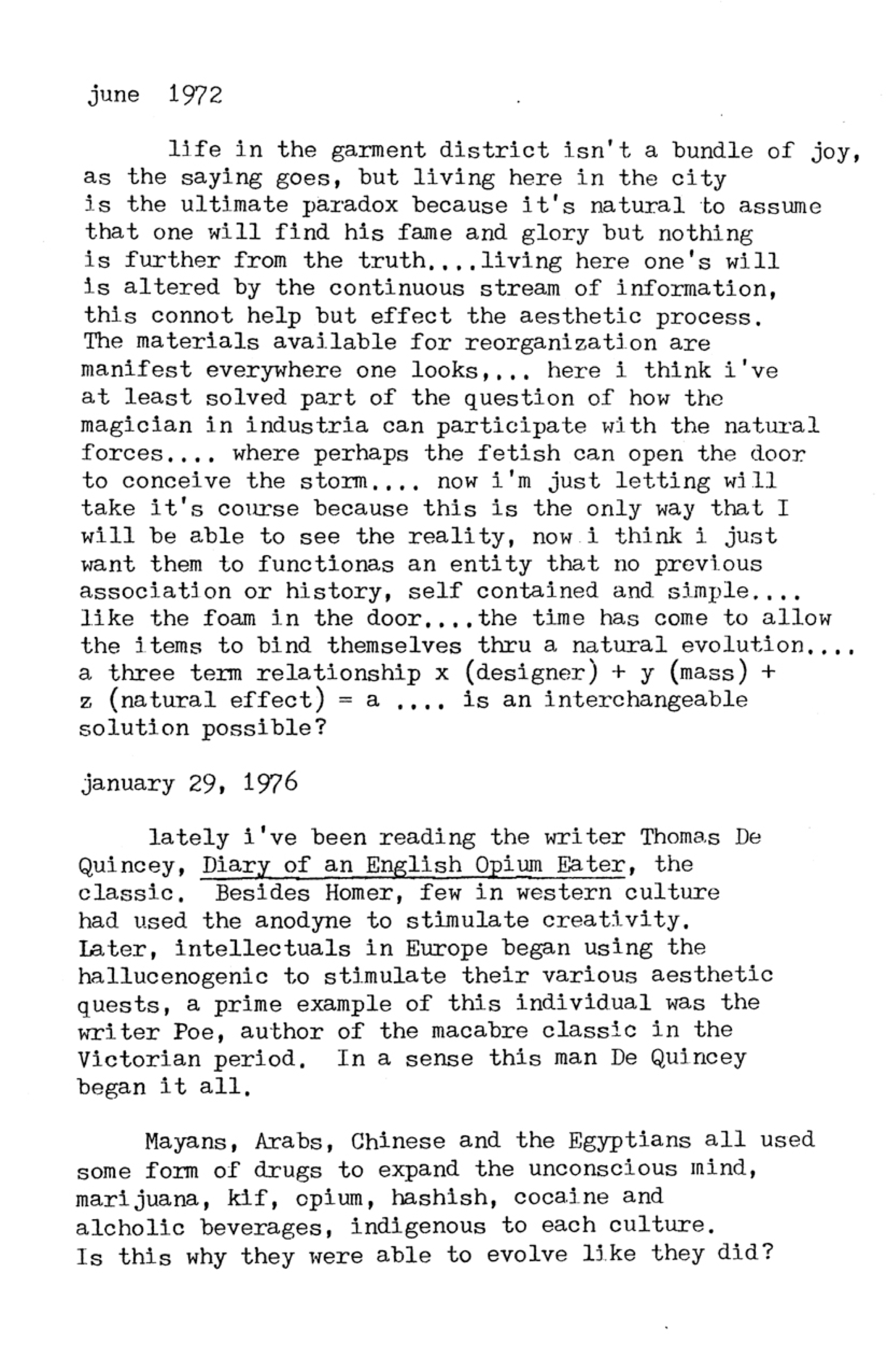 june 1972

life in the garment district isn't a bundle of joy, as the saying goes, but living here in the city is the ultimate paradox because it's natural to assume that one will find his fame and glory but nothing is further from the truth....living here one's will is altered by the continuous stream of information, this connot help but effect the aesthetic process. The materials available for reorganization are manifest everywhere one looks,... here i think i've at least solved part of the question of how the magician in industria can participate with the natural forces.... where perhaps the fetish can open the door to conceive the storm.... now i'm just letting will take it's course because this is the only way that I will be able to see the reality, now i think i just want them to functionas an entity that no previous association or history, self contained and simple.... like the foam in the door....the time has come to allow the items to bind themselves thru a natural evolution.... a three term relationship x (designer) + y (mass) + z (natural effect) = a .... is an interchangeable solution possible?

january 29, 1976

lately i've been reading the writer Thomas De Quincey, Diary of an English Opium Eater, the classic. Besides Homer, few in western culture had used the anodyne to stimulate creativity. Later, intellectuals in Europe began using the hallucenogenic to stimulate their various aesthetic quests, a prime example of this individual was the writer Poe, author of the macabre classic in the Victorian period. In a sense this man De Quincey began it all.

Mayans, Arabs, Chinese and the Egyptians all used some form of drugs to expand the unconscious mind, marijuana, kif, opium, hashish, cocaine and alcholic beverages, indigenous to each culture. Is this why they were able to evolve like they did?